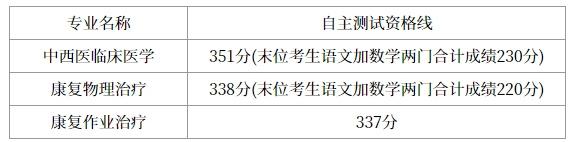 | 专业名称 | 自主测试资格线 |
|---|---|
| 中西医临床医学 | 351分(末位考生语文加数学两门合计成绩230分) |
| 康复物理治疗 | 338分(末位考生语文加数学两门合计成绩220分) |
| 康复作业治疗 | 337分 |